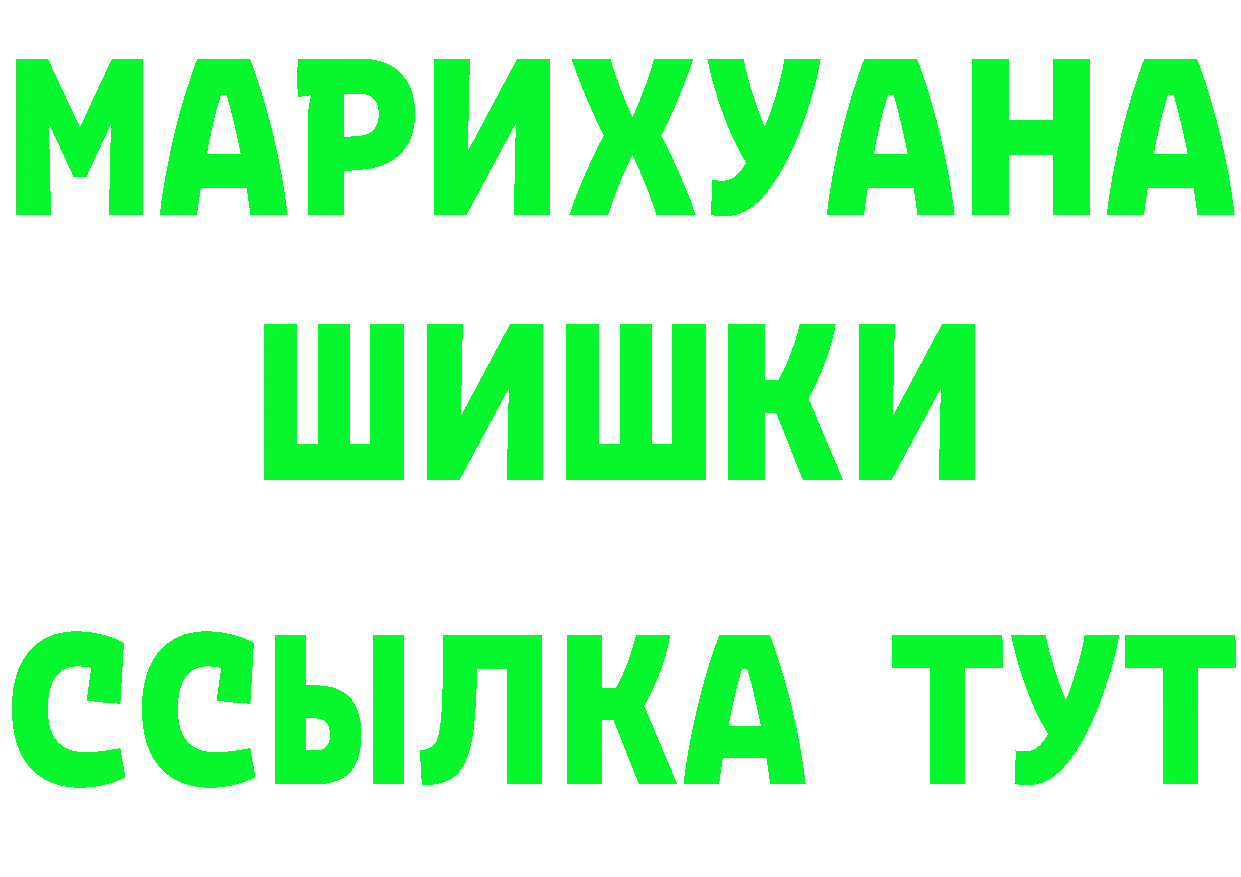 МАРИХУАНА
ШИШКИ
ССЫЛКА ТУТ